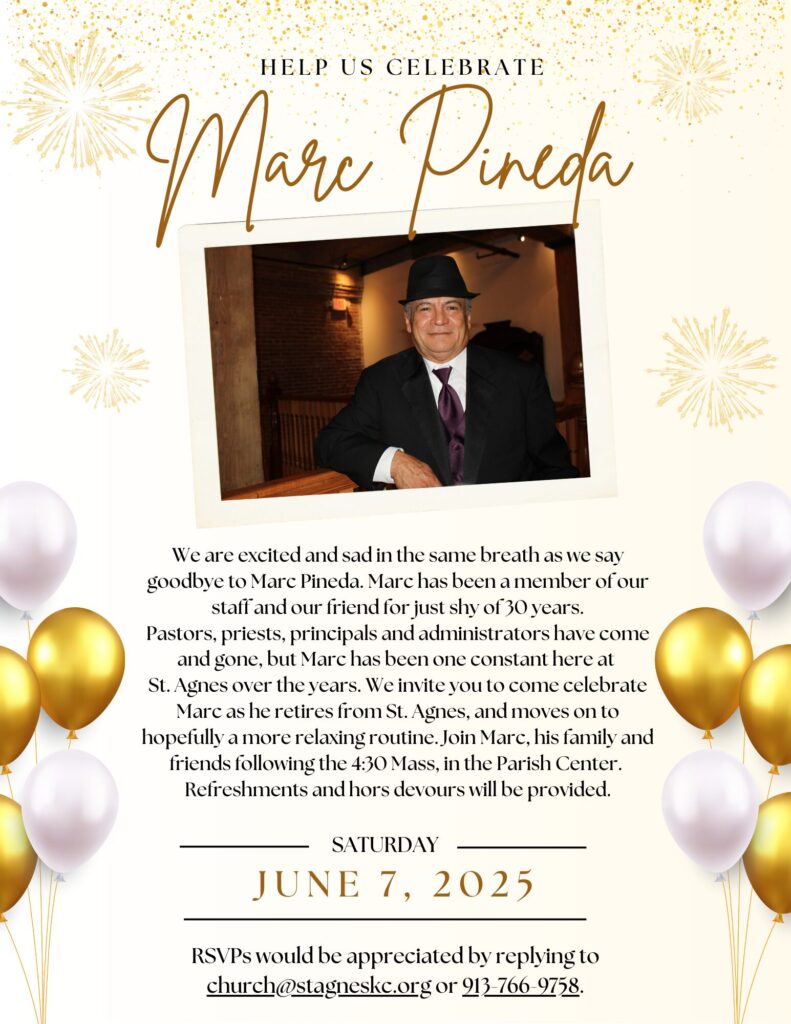 HELP US CELEBRATE

Marc Pineda

We are excited and sad in the same breath as we say goodbye to Marc Pineda. Marc has been a member of our staff and our friend for just shy of 30 years. Pastors, priests, principals and administrators have come and gone, but Marc has been one constant here at St. Agnes over the years. We invite you to come celebrate Marc as he retires from St. Agnes, and moves on to hopefully a more relaxing routine. Join Marc, his family and friends following the 4:30 Mass, in the Parish Center. Refreshments and hors devours will be provided.

SATURDAY

JUNE 7, 2025

RSVPs would be appreciated by replying to church@stagneskc.org or 913-766-9758.